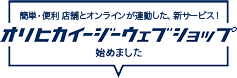 簡単・便利 店舗とオンラインが連動した、新サービス！

オリヒカイージーウェブショップ

始めました